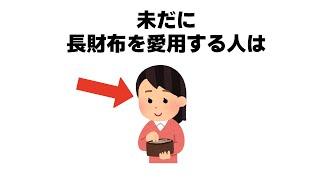 未だに
長財布を愛用する人は